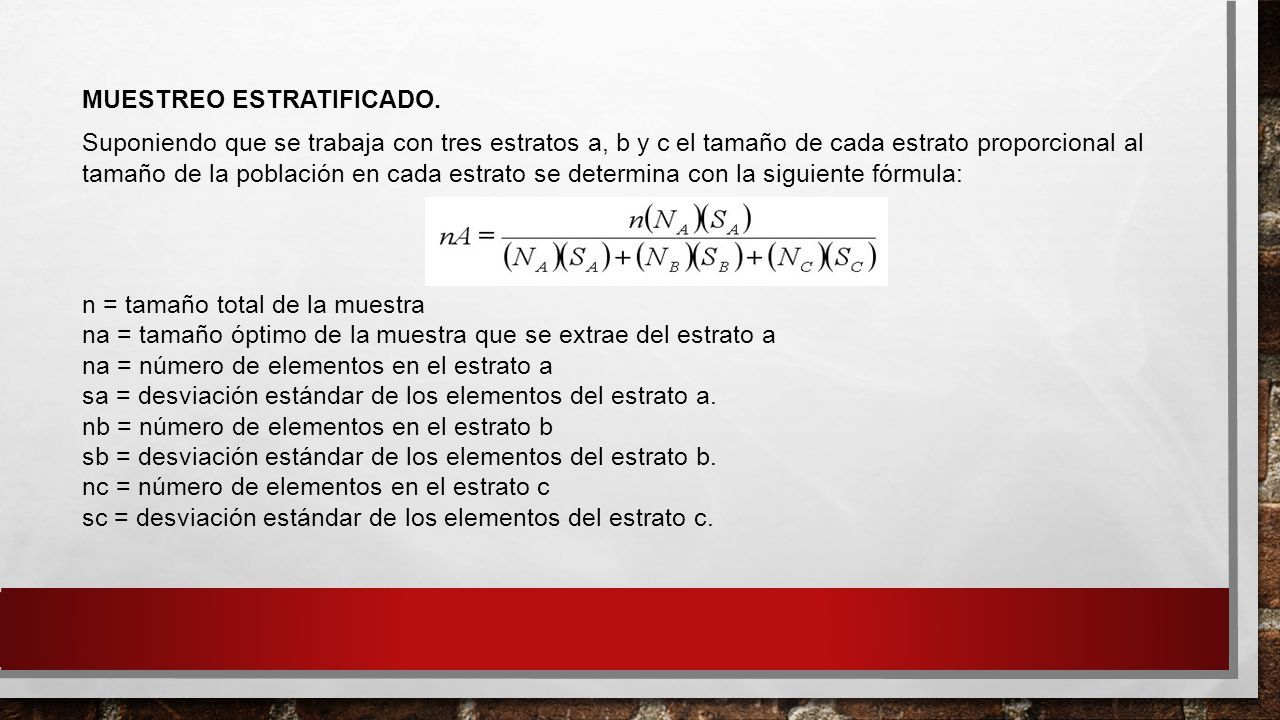 MUESTREO ESTRATIFICADO.

Suponiendo que se trabaja con tres estratos a, b y c el tamaño de cada estrato proporcional al tamaño de la población en cada estrato se determina con la siguiente fórmula:

$nA = \frac{n(N_A)(S_A)}{(N_A)(S_A)+(N_B)(S_B)+(N_C)(S_C)}$

n = tamaño total de la muestra
na = tamaño óptimo de la muestra que se extrae del estrato a
na = número de elementos en el estrato a
sa = desviación estándar de los elementos del estrato a.
nb = número de elementos en el estrato b
sb = desviación estándar de los elementos del estrato b.
nc = número de elementos en el estrato c
sc = desviación estándar de los elementos del estrato c.